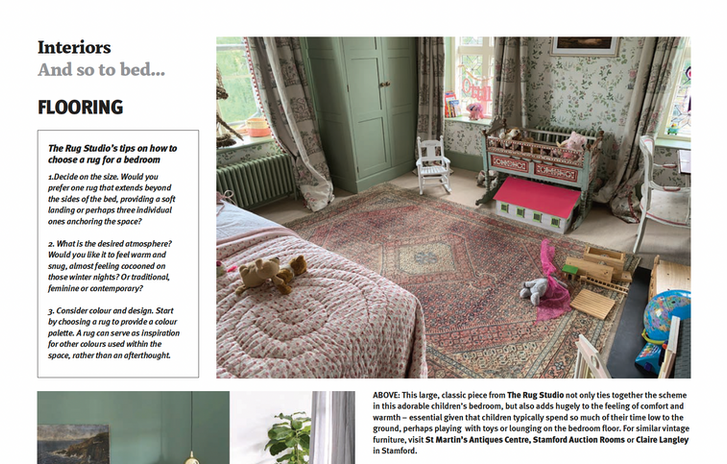 Interiors
And so to bed...

FLOORING

The Rug Studio's tips on how to choose a rug for a bedroom

1.Decide on the size. Would you prefer one rug that extends beyond the sides of the bed, providing a soft landing or perhaps three individual ones anchoring the space?

2. What is the desired atmosphere? Would you like it to feel warm and snug, almost feeling cocooned on those winter nights? Or traditional, feminine or contemporary?

3. Consider colour and design. Start by choosing a rug to provide a colour palette. A rug can serve as inspiration for other colours used within the space, rather than an afterthought.

ABOVE: This large, classic piece from The Rug Studio not only ties together the scheme in this adorable children's bedroom, but also adds hugely to the feeling of comfort and warmth – essential given that children typically spend so much of their time low to the ground, perhaps playing with toys or lounging on the bedroom floor. For similar vintage furniture, visit St Martin's Antiques Centre, Stamford Auction Rooms or Claire Langley in Stamford.